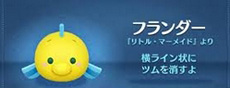 フランダー
『リトル・マーメイド』より

横ライン状に
ツムを消すよ